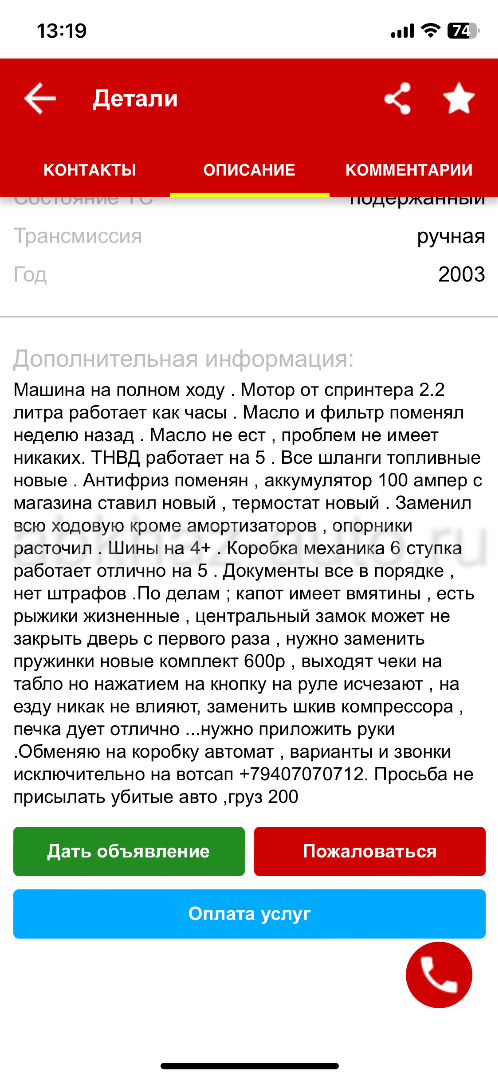 13:19
74

Детали

КОНТАКТЫ
ОПИСАНИЕ
КОММЕНТАРИИ

Состояние ТС подержанный
Трансмиссия ручная
Год 2003

Дополнительная информация:
Машина на полном ходу . Мотор от спринтера 2.2 литра работает как часы . Масло и фильтр поменял неделю назад . Масло не ест , проблем не имеет никаких. ТНВД работает на 5 . Все шланги топливные новые . Антифриз поменян , аккумулятор 100 ампер с магазина ставил новый , термостат новый . Заменил всю ходовую кроме амортизаторов , опорники расточил . Шины на 4+ . Коробка механика 6 ступка работает отлично на 5 . Документы все в порядке , нет штрафов .По делам ; капот имеет вмятины , есть рыжики жизненные , центральный замок может не закрыть дверь с первого раза , нужно заменить пружинки новые комплект 600р , выходят чеки на табло но нажатием на кнопку на руле исчезают , на езду никак не влияют, заменить шкив компрессора , печка дует отлично ...нужно приложить руки .Обменяю на коробку автомат , варианты и звонки исключительно на вотсап +79407070712. Просьба не присылать убитые авто ,груз 200

Дать объявление
Пожаловаться
Оплата услуг